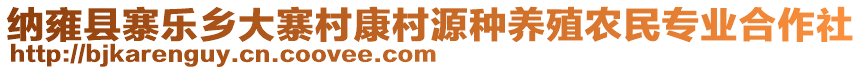 纳雍县寨乐乡大寨村康村源种养殖农民专业合作社
http://bjkarenguy.cn.coovee.com